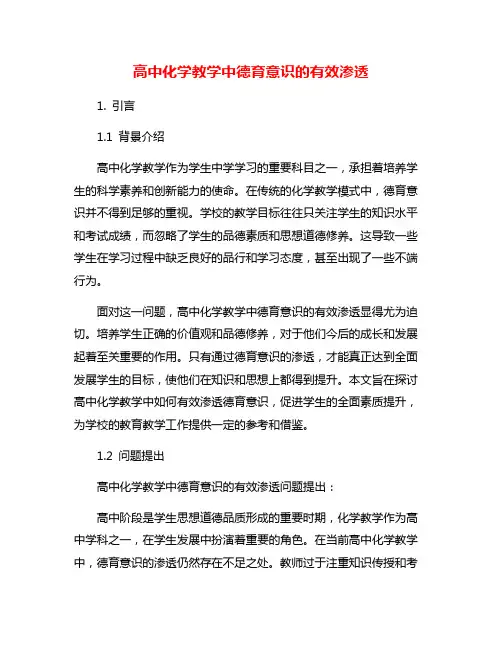 高中化学教学中德育意识的有效渗透

1. 引言

1.1 背景介绍

高中化学教学作为学生中学学习的重要科目之一，承担着培养学生的科学素养和创新能力的使命。在传统的化学教学模式中，德育意识并不得到足够的重视。学校的教学目标往往只关注学生的知识水平和考试成绩，而忽略了学生的品德素质和思想道德修养。这导致一些学生在学习过程中缺乏良好的品行和学习态度，甚至出现了一些不端行为。

面对这一问题，高中化学教学中德育意识的有效渗透显得尤为迫切。培养学生正确的价值观和品德修养，对于他们今后的成长和发展起着至关重要的作用。只有通过德育意识的渗透，才能真正达到全面发展学生的目标，使他们在知识和思想上都得到提升。本文旨在探讨高中化学教学中如何有效渗透德育意识，促进学生的全面素质提升，为学校的教育教学工作提供一定的参考和借鉴。

1.2 问题提出

高中化学教学中德育意识的有效渗透问题提出：

高中阶段是学生思想道德品质形成的重要时期，化学教学作为高中学科之一，在学生发展中扮演着重要的角色。在当前高中化学教学中，德育意识的渗透仍然存在不足之处。教师过于注重知识传授和考